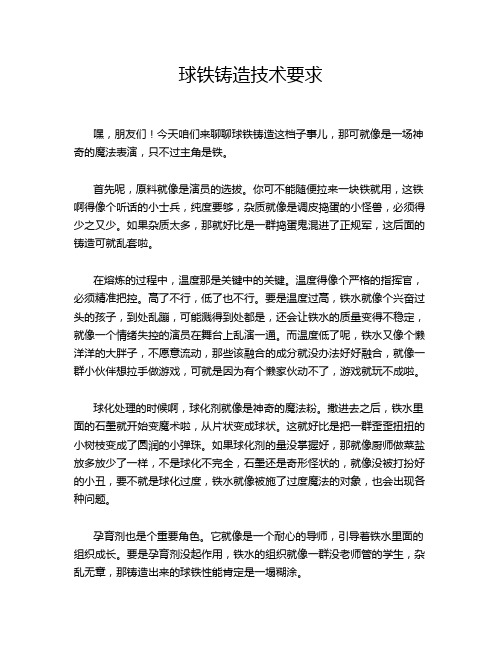 球铁铸造技术要求

嘿，朋友们！今天咱们来聊聊球铁铸造这档子事儿，那可就像是一场神奇的魔法表演，只不过主角是铁。

首先呢，原料就像是演员的选拔。你可不能随便拉来一块铁就用，这铁啊得像个听话的小士兵，纯度要够，杂质就像是调皮捣蛋的小怪兽，必须得少之又少。如果杂质太多，那就好比是一群捣蛋鬼混进了正规军，这后面的铸造可就乱套啦。

在熔炼的过程中，温度那是关键中的关键。温度得像个严格的指挥官，必须精准把控。高了不行，低了也不行。要是温度过高，铁水就像个兴奋过头的孩子，到处乱蹦，可能溅得到处都是，还会让铁水的质量变得不稳定，就像一个情绪失控的演员在舞台上乱演一通。而温度低了呢，铁水又像个懒洋洋的大胖子，不愿意流动，那些该融合的成分就没办法好好融合，就像一群小伙伴想拉手做游戏，可就是因为有个懒家伙动不了，游戏就玩不成啦。

球化处理的时候啊，球化剂就像是神奇的魔法粉。撒进去之后，铁水里面的石墨就开始变魔术啦，从片状变成球状。这就好比是把一群歪歪扭扭的小树枝变成了圆润的小弹珠。如果球化剂的量没掌握好，那就像厨师做菜盐放多放少了一样，不是球化不完全，石墨还是奇形怪状的，就像没被打扮好的小丑，要不就是球化过度，铁水就像被施了过度魔法的对象，也会出现各种问题。

孕育剂也是个重要角色。它就像是一个耐心的导师，引导着铁水里面的组织成长。要是孕育剂没起作用，铁水的组织就像一群没老师管的学生，杂乱无章，那铸造出来的球铁性能肯定是一塌糊涂。